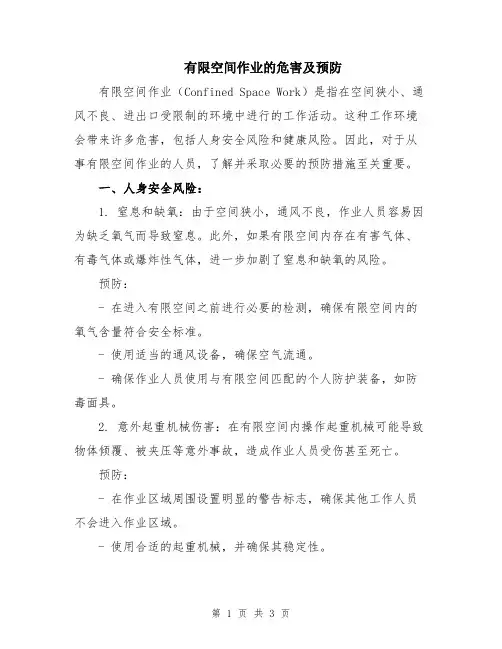 有限空间作业的危害及预防

有限空间作业（Confined Space Work）是指在空间狭小、通风不良、进出口受限制的环境中进行的工作活动。这种工作环境会带来许多危害，包括人身安全风险和健康风险。因此，对于从事有限空间作业的人员，了解并采取必要的预防措施至关重要。

一、人身安全风险：

1. 窒息和缺氧：由于空间狭小，通风不良，作业人员容易因为缺乏氧气而导致窒息。此外，如果有限空间内存在有害气体、有毒气体或爆炸性气体，进一步加剧了窒息和缺氧的风险。

预防：

- 在进入有限空间之前进行必要的检测，确保有限空间内的氧气含量符合安全标准。

- 使用适当的通风设备，确保空气流通。

- 确保作业人员使用与有限空间匹配的个人防护装备，如防毒面具。

2. 意外起重机械伤害：在有限空间内操作起重机械可能导致物体倾覆、被夹压等意外事故，造成作业人员受伤甚至死亡。

预防：

- 在作业区域周围设置明显的警告标志，确保其他工作人员不会进入作业区域。

- 使用合适的起重机械，并确保其稳定性。

第 1 页 共 3 页